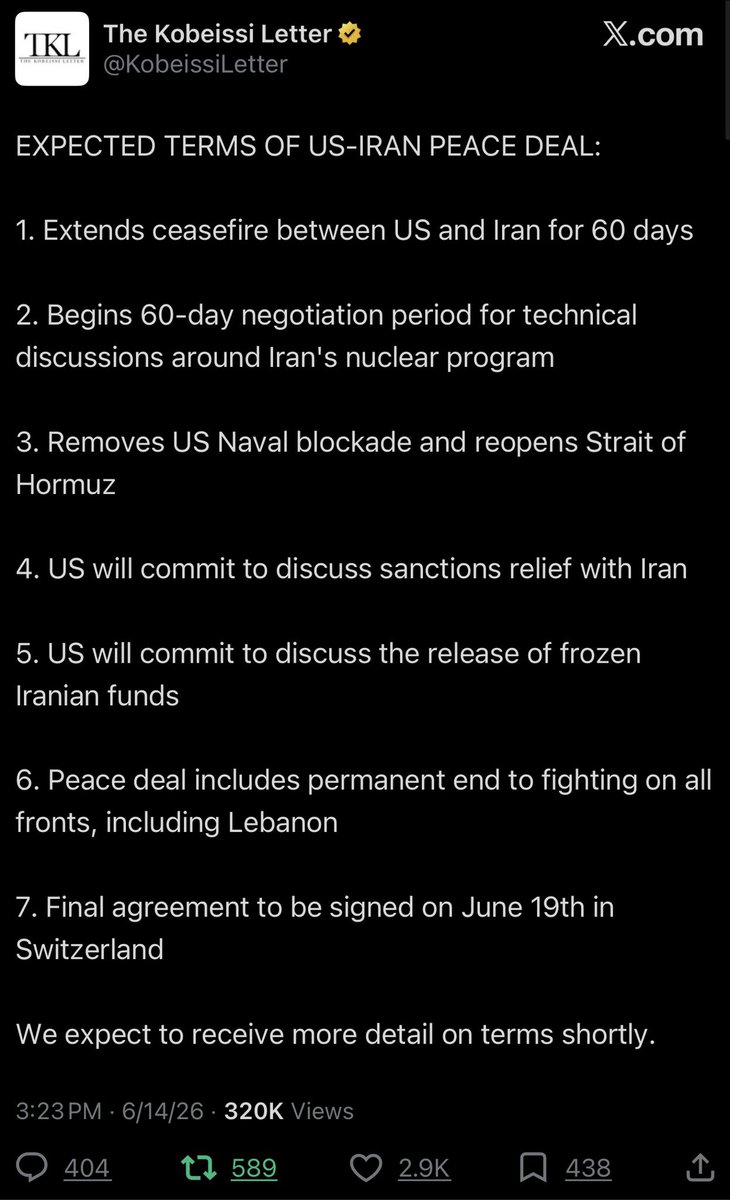 TKL
THE KOBEISSI LETTER

The Kobeissi Letter
@KobeissiLetter

X.com

EXPECTED TERMS OF US-IRAN PEACE DEAL:

1. Extends ceasefire between US and Iran for 60 days

2. Begins 60-day negotiation period for technical discussions around Iran's nuclear program

3. Removes US Naval blockade and reopens Strait of Hormuz

4. US will commit to discuss sanctions relief with Iran

5. US will commit to discuss the release of frozen Iranian funds

6. Peace deal includes permanent end to fighting on all fronts, including Lebanon

7. Final agreement to be signed on June 19th in Switzerland

We expect to receive more detail on terms shortly.

3:23 PM · 6/14/26 · 320K Views

404 589 2.9K 438